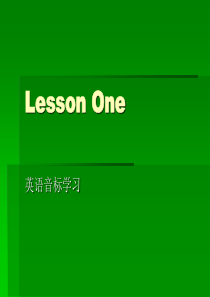 Lesson One

英语音标学习